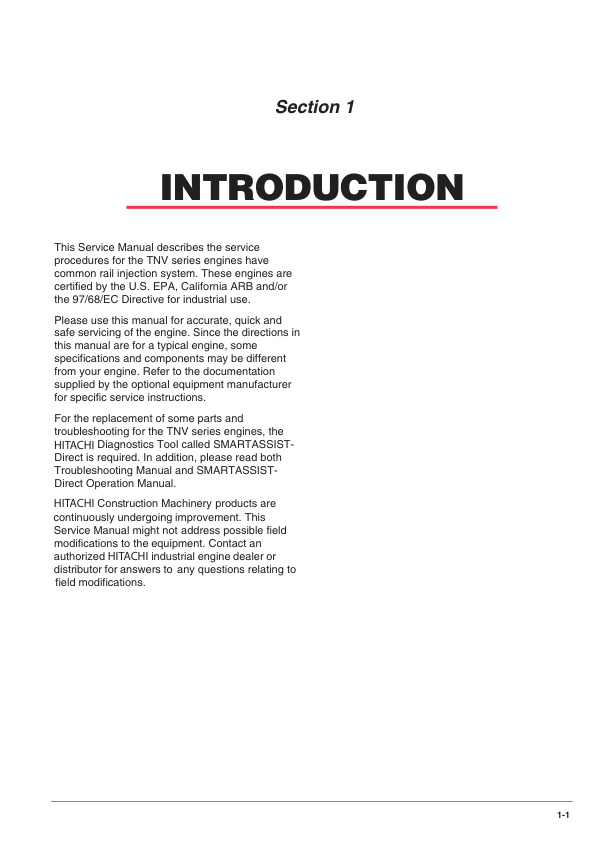 Section 1

INTRODUCTION

This Service Manual describes the service procedures for the TNV series engines have common rail injection system. These engines are certified by the U.S. EPA, California ARB and/or the 97/68/EC Directive for industrial use.

Please use this manual for accurate, quick and safe servicing of the engine. Since the directions in this manual are for a typical engine, some specifications and components may be different from your engine. Refer to the documentation supplied by the optional equipment manufacturer for specific service instructions.

For the replacement of some parts and troubleshooting for the TNV series engines, the HITACHI Diagnostics Tool called SMARTASSIST-Direct is required. In addition, please read both Troubleshooting Manual and SMARTASSIST-Direct Operation Manual.

HITACHI Construction Machinery products are continuously undergoing improvement. This Service Manual might not address possible field modifications to the equipment. Contact an authorized HITACHI industrial engine dealer or distributor for answers to any questions relating to field modifications.

1-1